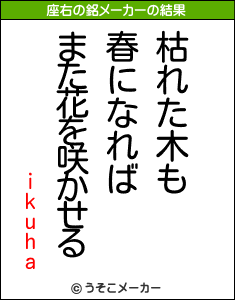 座右の銘メーカーの結果

枯れた木も
春になれば
また花を咲かせる

ikuha

© うそこメーカー